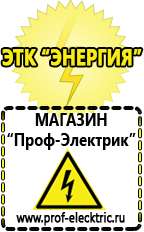 ЭТК "ЭНЕРГИЯ"

МАГАЗИН
"Проф-Электрик"

www.prof-electric.ru